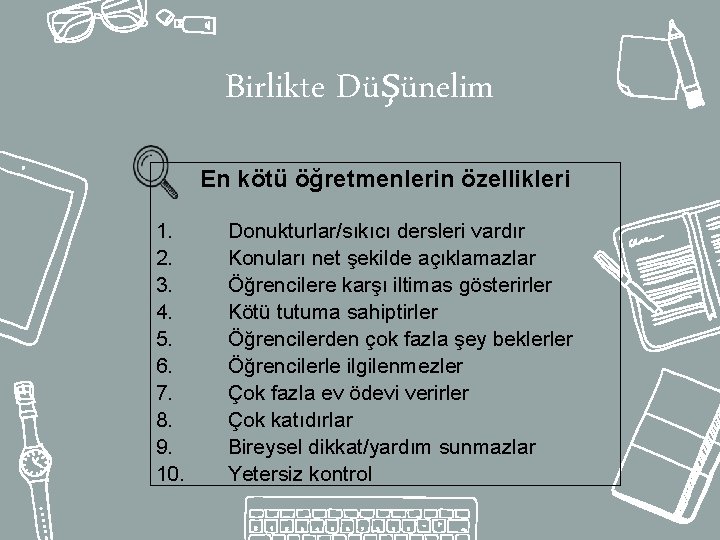 Birlikte DüŞünelim

En kötü öğretmenlerin özellikleri

1. Donukturlar/sıkıcı dersleri vardır
2. Konuları net şekilde açıklamazlar
3. Öğrencilere karşı iltimas gösterirler
4. Kötü tutuma sahiptirler
5. Öğrencilerden çok fazla şey beklerler
6. Öğrencilerle ilgilenmezler
7. Çok fazla ev ödevi verirler
8. Çok katıdırlar
9. Bireysel dikkat/yardım sunmazlar
10. Yetersiz kontrol